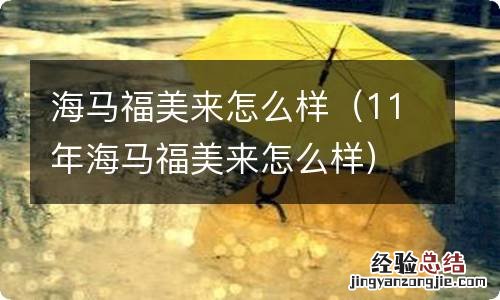 海马福美来怎么样（11年海马福美来怎么样）

经验总结
jingyanzongjie.com